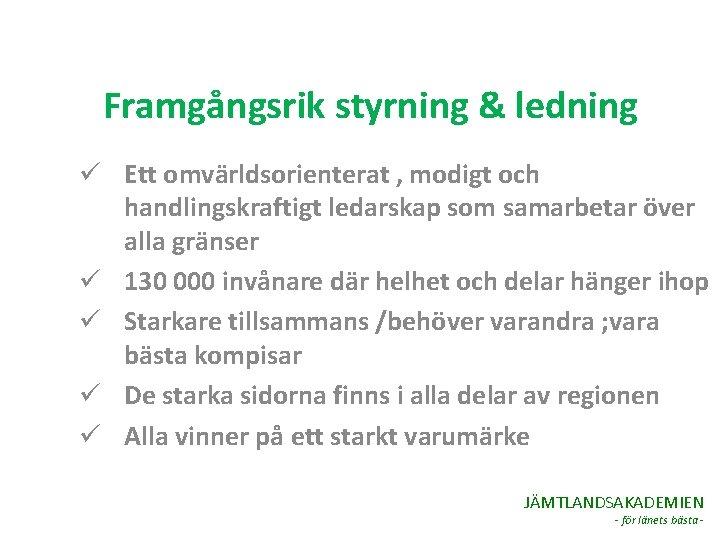 Framgångsrik styrning & ledning

✓ Ett omvärldsorienterat , modigt och handlingskraftigt ledarskap som samarbetar över alla gränser

✓ 130 000 invånare där helhet och delar hänger ihop

✓ Starkare tillsammans /behöver varandra ;vara bästa kompisar

✓ De starka sidorna finns i alla delar av regionen

✓ Alla vinner på ett starkt varumärke

JÄMTLANDSAKADEMIEN
- för länets bästa -